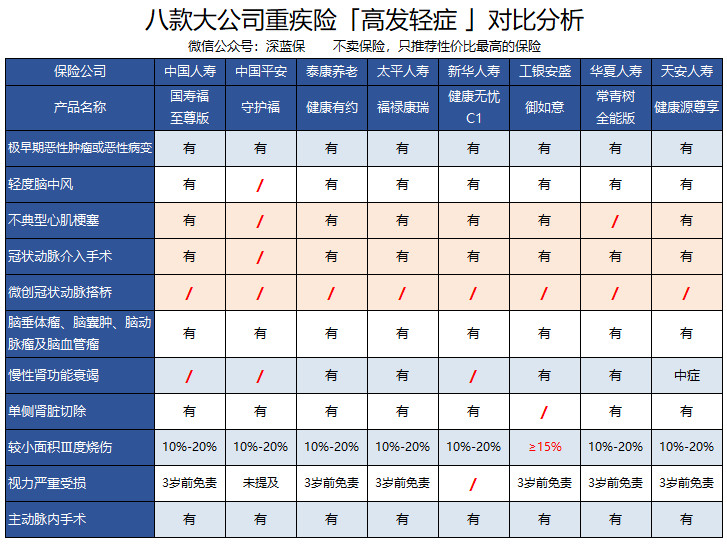 八款大公司重疾险「高发轻症 」对比分析

微信公众号：深蓝保　　不卖保险，只推荐性价比最高的保险

| 保险公司 | 中国人寿 | 中国平安 | 泰康养老 | 太平人寿 | 新华人寿 | 工银安盛 | 华夏人寿 | 天安人寿 |
|---|---|---|---|---|---|---|---|---|
| 产品名称 | 国寿福至尊版 | 守护福 | 健康有约 | 福禄康瑞 | 健康无忧C1 | 御如意 | 常青树全能版 | 健康源尊享 |
| 极早期恶性肿瘤或恶性病变 | 有 | 有 | 有 | 有 | 有 | 有 | 有 | 有 |
| 轻度脑中风 | 有 | / | 有 | 有 | 有 | 有 | 有 | 有 |
| 不典型心肌梗塞 | 有 | / | 有 | 有 | 有 | 有 | / | 有 |
| 冠状动脉介入手术 | 有 | / | 有 | 有 | 有 | 有 | 有 | 有 |
| 微创冠状动脉搭桥 | / | / | / | / | / | / | / | / |
| 脑垂体瘤、脑囊肿、脑动脉瘤及脑血管瘤 | 有 | 有 | 有 | 有 | 有 | 有 | 有 | 有 |
| 慢性肾功能衰竭 | / | / | 有 | 有 | / | 有 | 有 | 中症 |
| 单侧肾脏切除 | 有 | 有 | 有 | 有 | 有 | / | 有 | 有 |
| 较小面积Ⅲ度烧伤 | 10%-20% | 10%-20% | 10%-20% | 10%-20% | 10%-20% | ≥15% | 10%-20% | 10%-20% |
| 视力严重受损 | 3岁前免责 | 未提及 | 3岁前免责 | 3岁前免责 | / | 3岁前免责 | 3岁前免责 | 3岁前免责 |
| 主动脉内手术 | 有 | 有 | 有 | 有 | 有 | 有 | 有 | 有 |